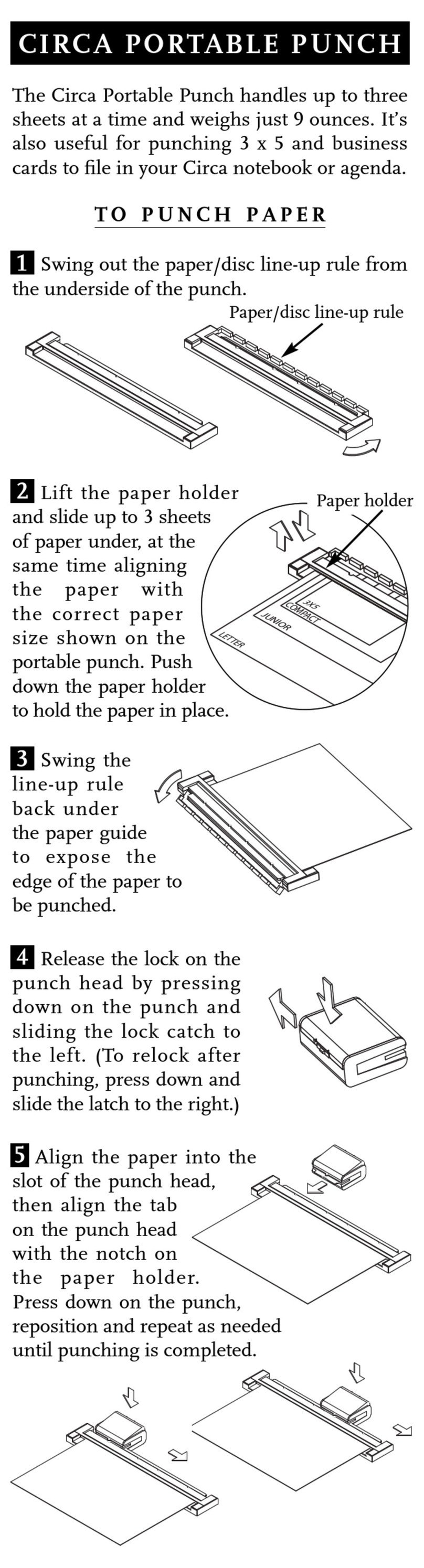 CIRCA PORTABLE PUNCH

The Circa Portable Punch handles up to three sheets at a time and weighs just 9 ounces. It's also useful for punching 3 x 5 and business cards to file in your Circa notebook or agenda.

TO PUNCH PAPER

1 Swing out the paper/disc line-up rule from the underside of the punch.

Paper/disc line-up rule

2 Lift the paper holder and slide up to 3 sheets of paper under, at the same time aligning the paper with the correct paper size shown on the portable punch. Push down the paper holder to hold the paper in place.

Paper holder

3X5
COMPACT
JUNIOR
LETTER

3 Swing the line-up rule back under the paper guide to expose the edge of the paper to be punched.

4 Release the lock on the punch head by pressing down on the punch and sliding the lock catch to the left. (To relock after punching, press down and slide the latch to the right.)

5 Align the paper into the slot of the punch head, then align the tab on the punch head with the notch on the paper holder. Press down on the punch, reposition and repeat as needed until punching is completed.